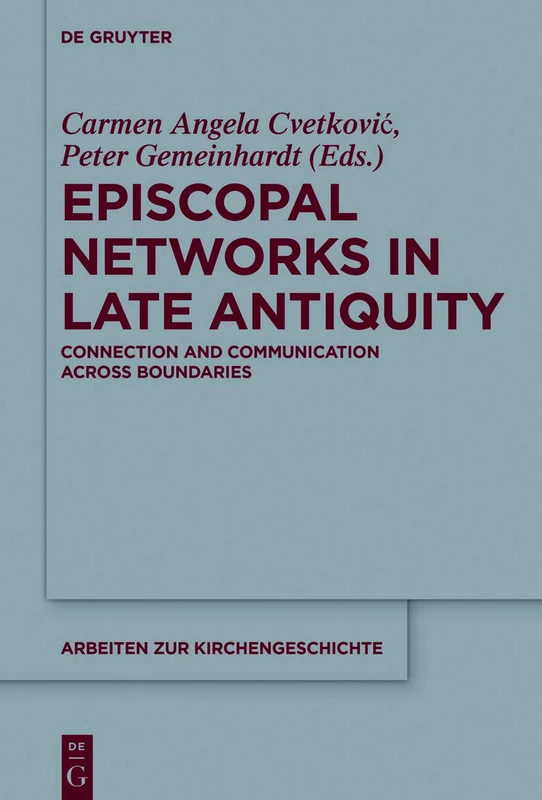 DE GRUYTER

Carmen Angela Cvetković, Peter Gemeinhardt (Eds.)

EPISCOPAL NETWORKS IN LATE ANTIQUITY

CONNECTION AND COMMUNICATION ACROSS BOUNDARIES

ARBEITEN ZUR KIRCHENGESCHICHTE

DE G